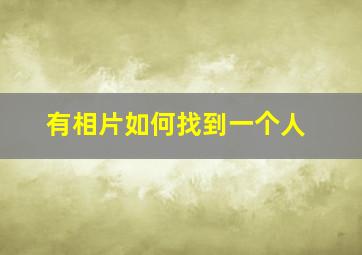 有相片如何找到一个人